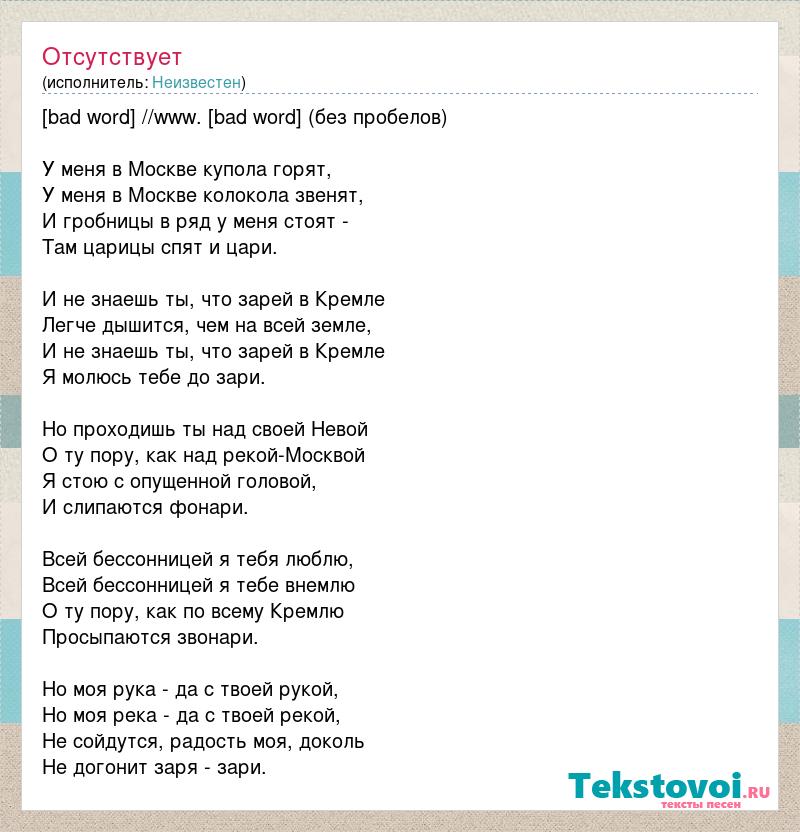 Отсутствует
(исполнитель: Неизвестен)

[bad word] //www. [bad word] (без пробелов)

У меня в Москве купола горят,
У меня в Москве колокола звенят,
И гробницы в ряд у меня стоят -
Там царицы спят и цари.

И не знаешь ты, что зарей в Кремле
Легче дышится, чем на всей земле,
И не знаешь ты, что зарей в Кремле
Я молюсь тебе до зари.

Но проходишь ты над своей Невой
О ту пору, как над рекой-Москвой
Я стою с опущенной головой,
И слипаются фонари.

Всей бессонницей я тебя люблю,
Всей бессонницей я тебе внемлю
О ту пору, как по всему Кремлю
Просыпаются звонари.

Но моя рука - да с твоей рукой,
Но моя река - да с твоей рекой,
Не сойдутся, радость моя, доколь
Не догонит заря - зари.

Tekstovoi.ru
тексты песен